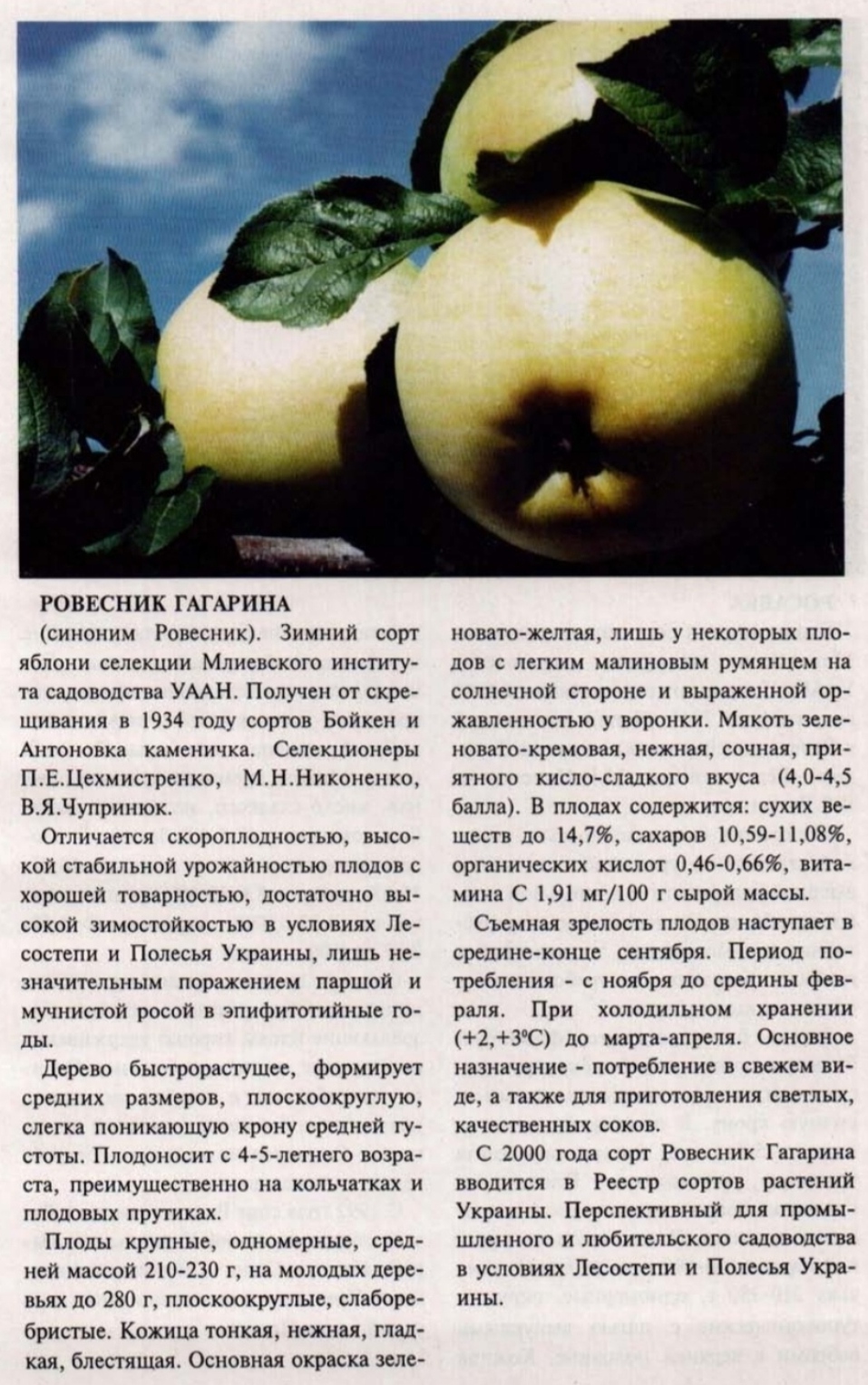 РОВЕСНИК ГАГАРИНА

(синоним Ровесник). Зимний сорт яблони селекции Млиевского института садоводства УААН. Получен от скрещивания в 1934 году сортов Бойкен и Антоновка каменичка. Селекционеры П.Е.Цехмистренко, М.Н.Никоненко, В.Я.Чупринюк.

Отличается скороплодностью, высокой стабильной урожайностью плодов с хорошей товарностью, достаточно высокой зимостойкостью в условиях Лесостепи и Полесья Украины, лишь незначительным поражением паршой и мучнистой росой в эпифитотийные годы.

Дерево быстрорастущее, формирует средних размеров, плоскоокруглую, слегка поникающую крону средней густоты. Плодоносит с 4-5-летнего возраста, преимущественно на кольчатках и плодовых прутиках.

Плоды крупные, одномерные, средней массой 210-230 г, на молодых деревьях до 280 г, плоскоокруглые, слаборебристые. Кожица тонкая, нежная, гладкая, блестящая. Основная окраска зеленовато-желтая, лишь у некоторых плодов с легким малиновым румянцем на солнечной стороне и выраженной оржавленностью у воронки. Мякоть зеленовато-кремовая, нежная, сочная, приятного кисло-сладкого вкуса (4,0-4,5 балла). В плодах содержится: сухих веществ до 14,7%, сахаров 10,59-11,08%, органических кислот 0,46-0,66%, витамина С 1,91 мг/100 г сырой массы.

Съемная зрелость плодов наступает в средине-конце сентября. Период потребления - с ноября до средины февраля. При холодильном хранении (+2,+3°С) до марта-апреля. Основное назначение - потребление в свежем виде, а также для приготовления светлых, качественных соков.

С 2000 года сорт Ровесник Гагарина вводится в Реестр сортов растений Украины. Перспективный для промышленного и любительского садоводства в условиях Лесостепи и Полесья Украины.